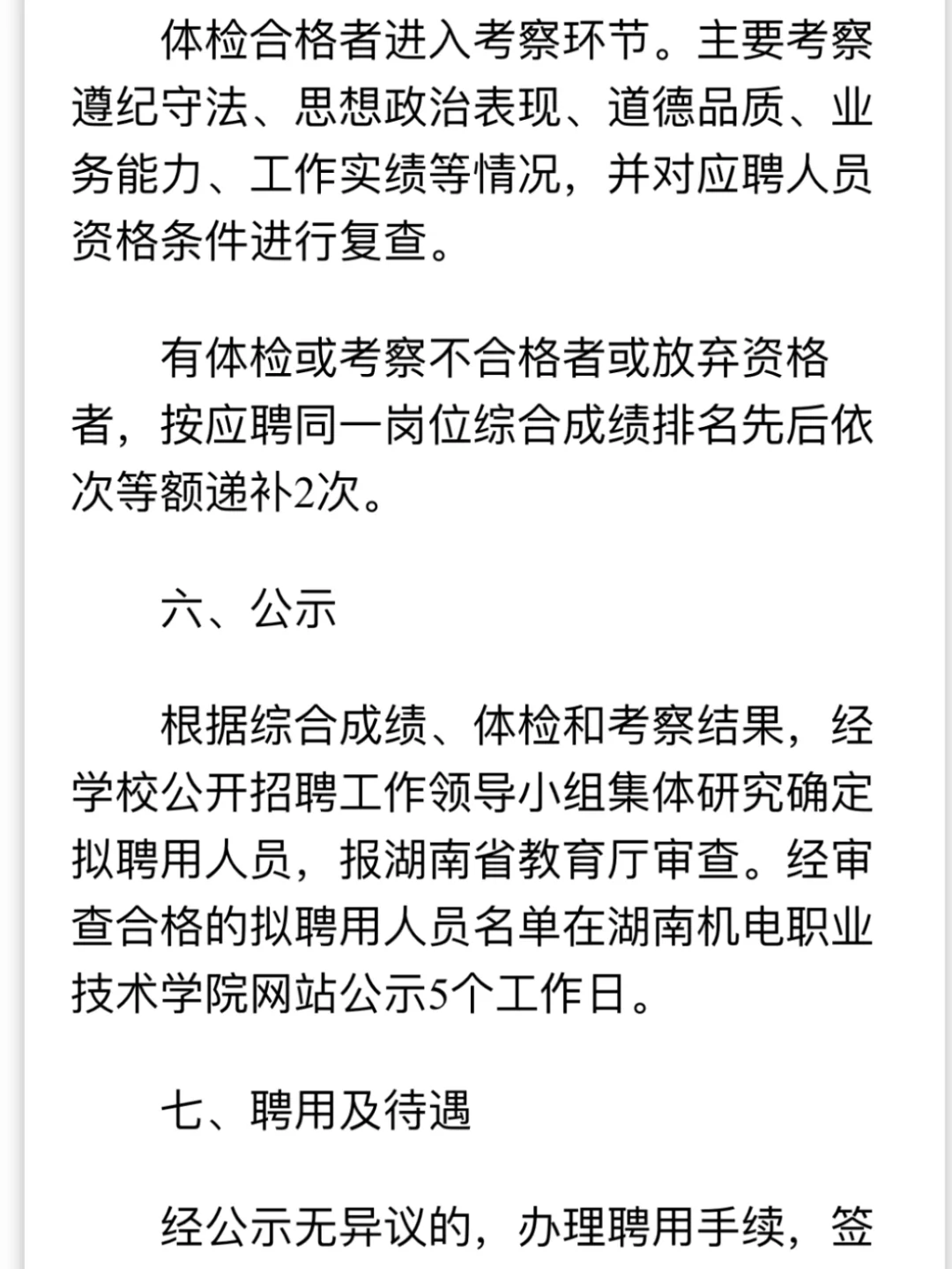 体检合格者进入考察环节。主要考察遵纪守法、思想政治表现、道德品质、业务能力、工作实绩等情况，并对应聘人员资格条件进行复查。

有体检或考察不合格者或放弃资格者，按应聘同一岗位综合成绩排名先后依次等额递补2次。

六、公示

根据综合成绩、体检和考察结果，经学校公开招聘工作领导小组集体研究确定拟聘用人员，报湖南省教育厅审查。经审查合格的拟聘用人员名单在湖南机电职业技术学院网站公示5个工作日。

七、聘用及待遇

经公示无异议的，办理聘用手续，签